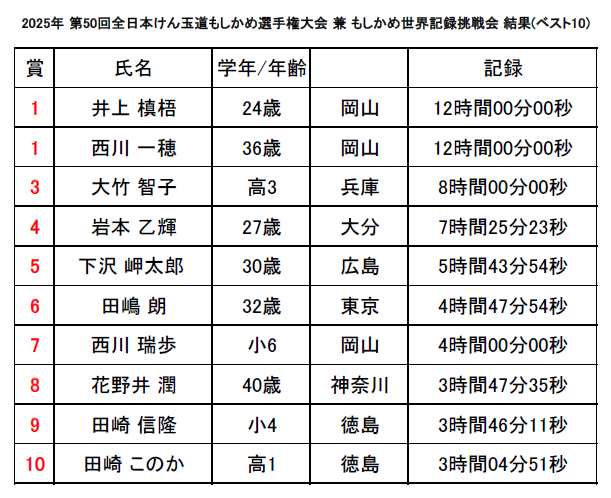 2025年 第50回全日本けん玉道もしかめ選手権大会 兼 もしかめ世界記録挑戦会 結果(ベスト10)

| 賞 | 氏名 | 学年/年齢 |  | 記録 |
|---|---|---|---|---|
| 1 | 井上 槙梧 | 24歳 | 岡山 | 12時間00分00秒 |
| 1 | 西川 一穂 | 36歳 | 岡山 | 12時間00分00秒 |
| 3 | 大竹 智子 | 高3 | 兵庫 | 8時間00分00秒 |
| 4 | 岩本 乙輝 | 27歳 | 大分 | 7時間25分23秒 |
| 5 | 下沢 岬太郎 | 30歳 | 広島 | 5時間43分54秒 |
| 6 | 田嶋 朗 | 32歳 | 東京 | 4時間47分54秒 |
| 7 | 西川 瑞歩 | 小6 | 岡山 | 4時間00分00秒 |
| 8 | 花野井 潤 | 40歳 | 神奈川 | 3時間47分35秒 |
| 9 | 田崎 信隆 | 小4 | 徳島 | 3時間46分11秒 |
| 10 | 田崎 このか | 高1 | 徳島 | 3時間04分51秒 |